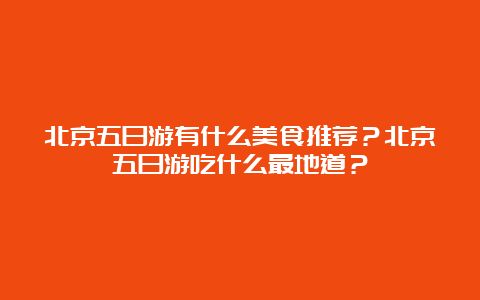 北京五日游有什么美食推荐？北京五日游吃什么最地道？